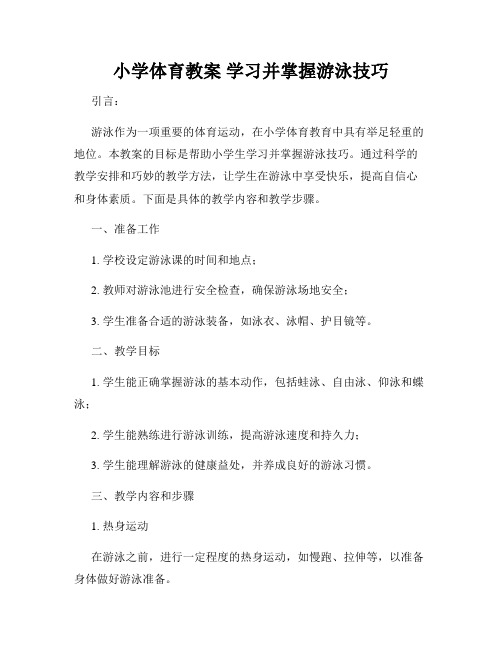 小学体育教案 学习并掌握游泳技巧

引言：

游泳作为一项重要的体育运动，在小学体育教育中具有举足轻重的地位。本教案的目标是帮助小学生学习并掌握游泳技巧。通过科学的教学安排和巧妙的教学方法，让学生在游泳中享受快乐，提高自信心和身体素质。下面是具体的教学内容和教学步骤。

一、准备工作

1. 学校设定游泳课的时间和地点；

2. 教师对游泳池进行安全检查，确保游泳场地安全；

3. 学生准备合适的游泳装备，如泳衣、泳帽、护目镜等。

二、教学目标

1. 学生能正确掌握游泳的基本动作，包括蛙泳、自由泳、仰泳和蝶泳；

2. 学生能熟练进行游泳训练，提高游泳速度和持久力；

3. 学生能理解游泳的健康益处，并养成良好的游泳习惯。

三、教学内容和步骤

1. 热身运动

在游泳之前，进行一定程度的热身运动，如慢跑、拉伸等，以准备身体做好游泳准备。